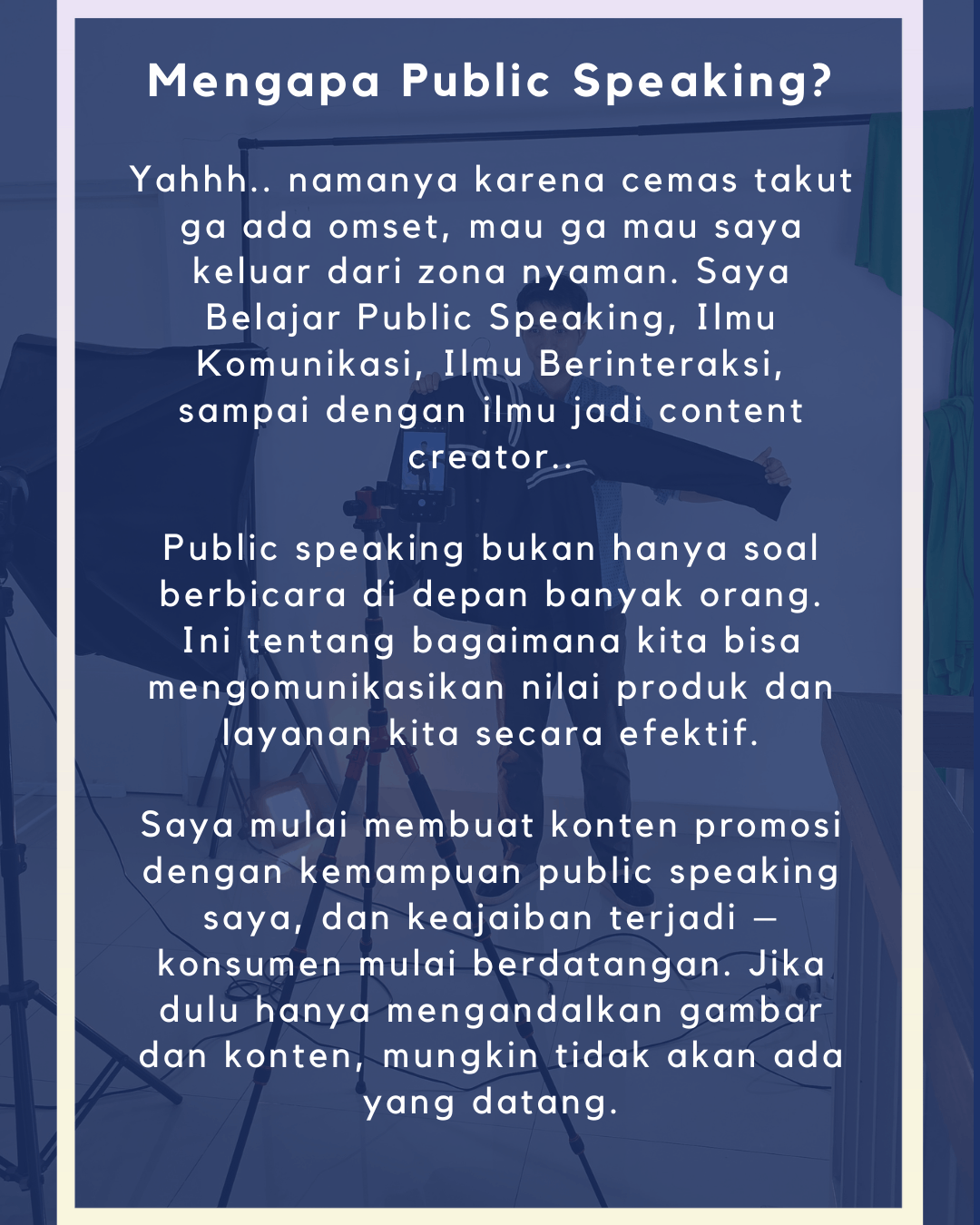 Mengapa Public Speaking?

Yahhh.. namanya karena cemas takut ga ada omset, mau ga mau saya keluar dari zona nyaman. Saya Belajar Public Speaking, Ilmu Komunikasi, Ilmu Berinteraksi, sampai dengan ilmu jadi content creator..

Public speaking bukan hanya soal berbicara di depan banyak orang. Ini tentang bagaimana kita bisa mengomunikasikan nilai produk dan layanan kita secara efektif.

Saya mulai membuat konten promosi dengan kemampuan public speaking saya, dan keajaiban terjadi — konsumen mulai berdatangan. Jika dulu hanya mengandalkan gambar dan konten, mungkin tidak akan ada yang datang.